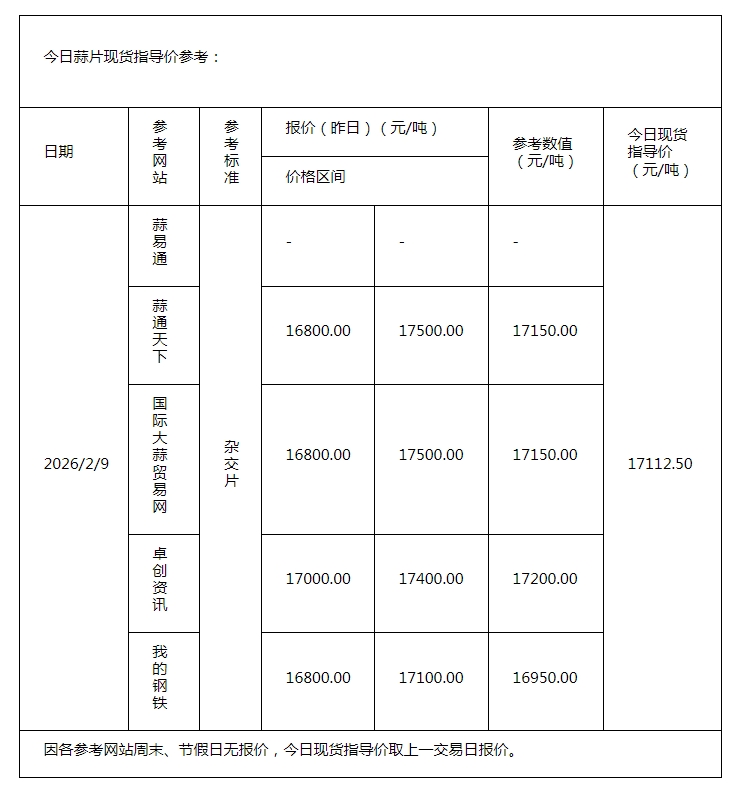 今日蒜片现货指导价参考：

| 日期 | 参考网站 | 参考标准 | 报价（昨日）（元/吨） 价格区间 | | 参考数值（元/吨） | 今日现货指导价（元/吨） |
|---|---|---|---|---|---|---|
| 2026/2/9 | 蒜易通 | 杂交片 | - | - | - | 17112.50 |
| | 蒜通天下 | | 16800.00 | 17500.00 | 17150.00 | |
| | 国际大蒜贸易网 | | 16800.00 | 17500.00 | 17150.00 | |
| | 卓创资讯 | | 17000.00 | 17400.00 | 17200.00 | |
| | 我的钢铁 | | 16800.00 | 17100.00 | 16950.00 | |

因各参考网站周末、节假日无报价，今日现货指导价取上一交易日报价。